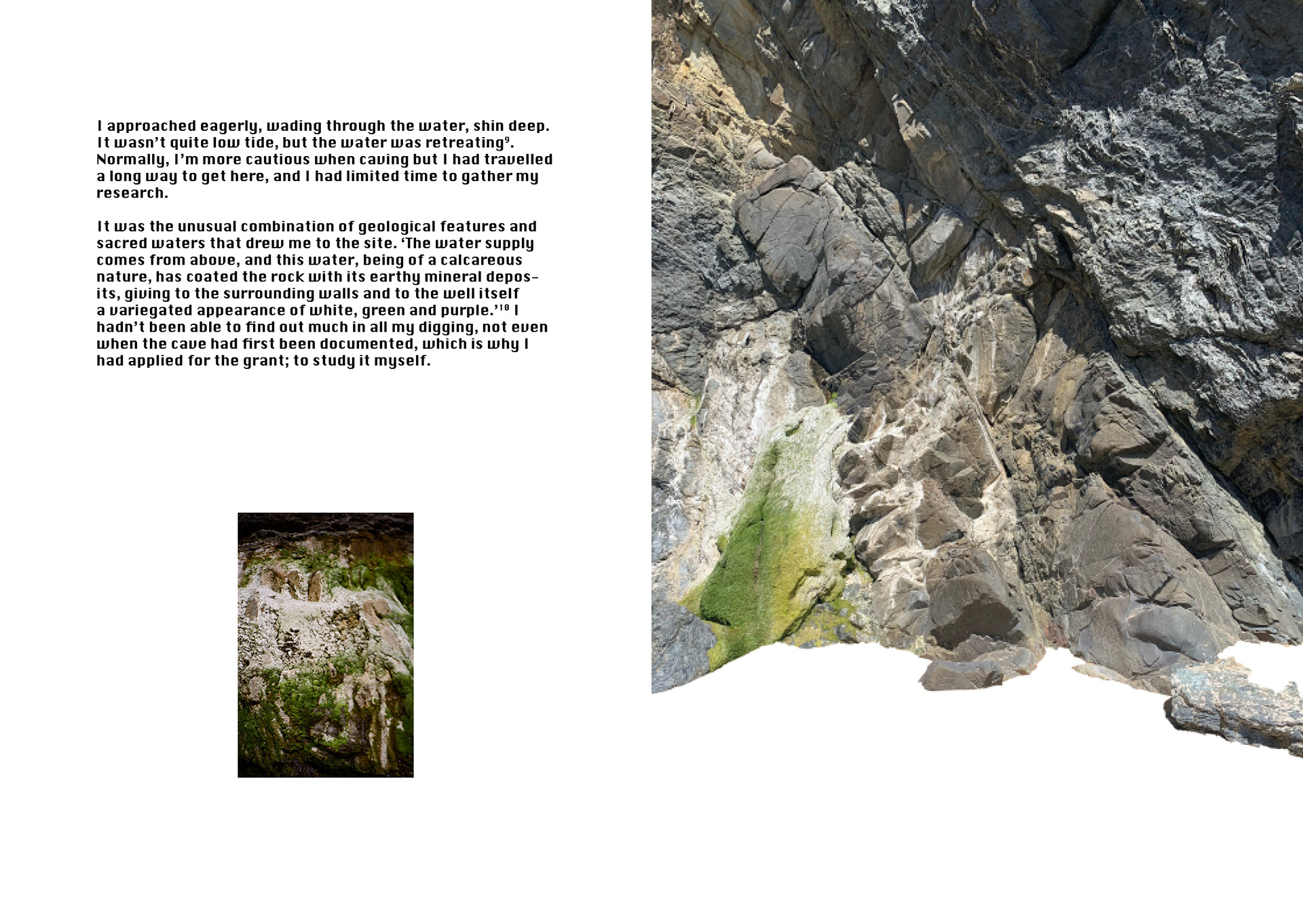 I approached eagerly, wading through the water, shin deep. It wasn't quite low tide, but the water was retreating$^{9}$. Normally, I'm more cautious when caving but I had travelled a long way to get here, and I had limited time to gather my research.

It was the unusual combination of geological features and sacred waters that drew me to the site. 'The water supply comes from above, and this water, being of a calcareous nature, has coated the rock with its earthy mineral deposits, giving to the surrounding walls and to the well itself a variegated appearance of white, green and purple.'$^{10}$ I hadn't been able to find out much in all my digging, not even when the cave had first been documented, which is why I had applied for the grant; to study it myself.